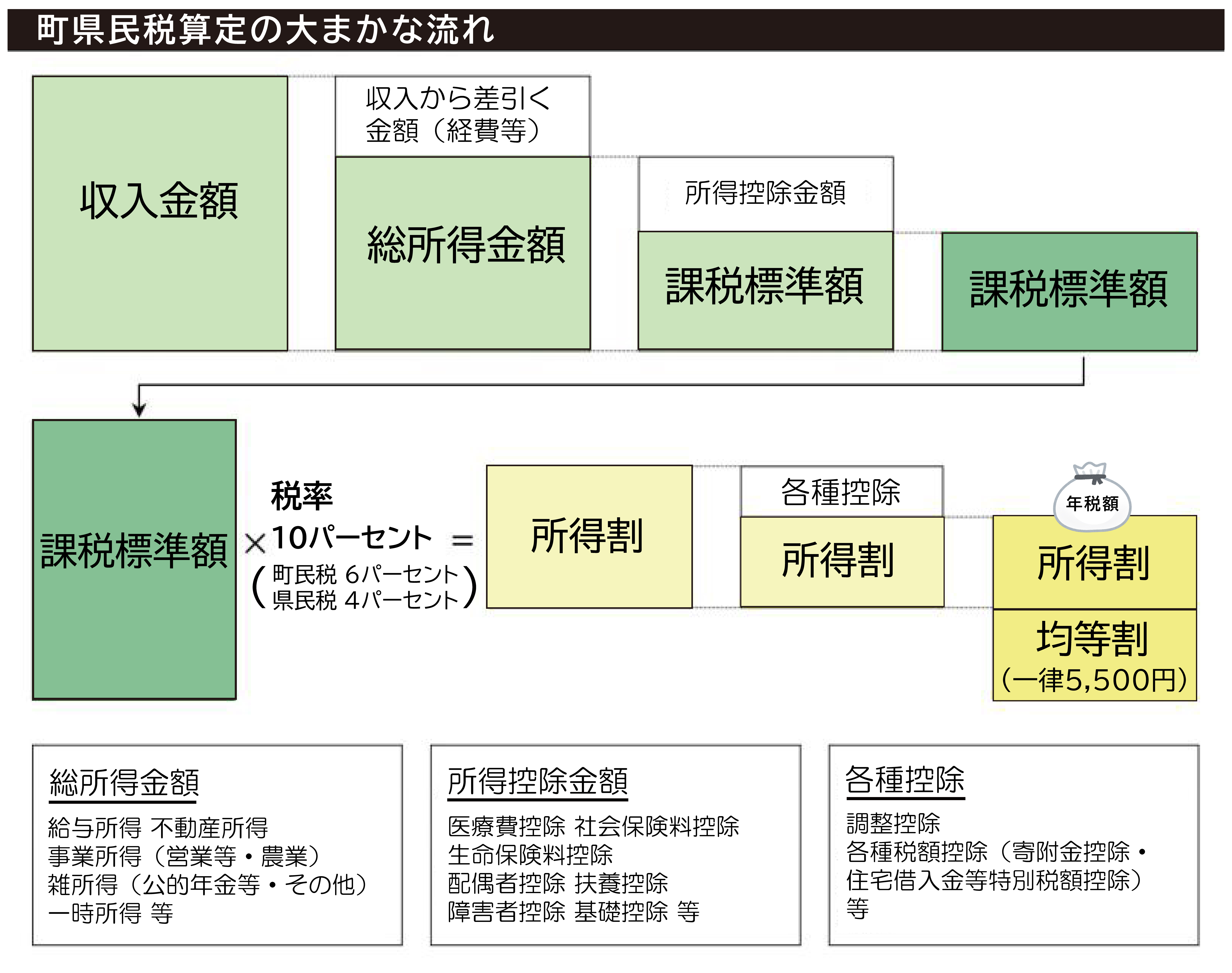 町県民税算定の大まかな流れ

収入金額

収入から差引く金額（経費等）

総所得金額

所得控除金額

課税標準額

課税標準額

課税標準額

×

税率
10パーセント
（町民税 6パーセント
県民税 4パーセント）

=

所得割

各種控除

所得割

年税額

所得割

均等割
（一律5,500円）

総所得金額

給与所得 不動産所得
事業所得（営業等・農業）
雑所得（公的年金等・その他）
一時所得 等

所得控除金額

医療費控除 社会保険料控除
生命保険料控除
配偶者控除 扶養控除
障害者控除 基礎控除 等

各種控除

調整控除
各種税額控除（寄附金控除・住宅借入金等特別税額控除）
等